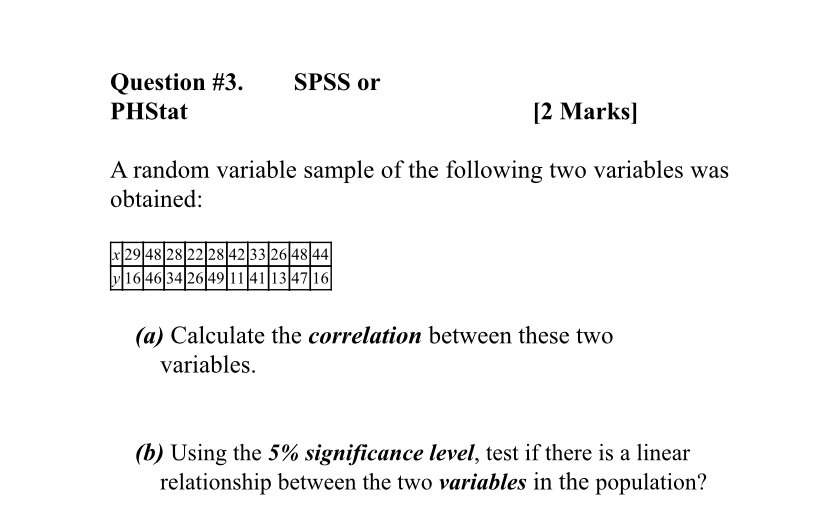 Question #3. SPSS or PHStat [2 Marks]

A random variable sample of the following two variables was obtained:

| x | 29 | 48 | 28 | 22 | 28 | 42 | 33 | 26 | 48 | 44 |
|---|---|---|---|---|---|---|---|---|---|---|
| y | 16 | 46 | 34 | 26 | 49 | 11 | 41 | 13 | 47 | 16 |

(a) Calculate the correlation between these two variables.

(b) Using the 5% significance level, test if there is a linear relationship between the two variables in the population?